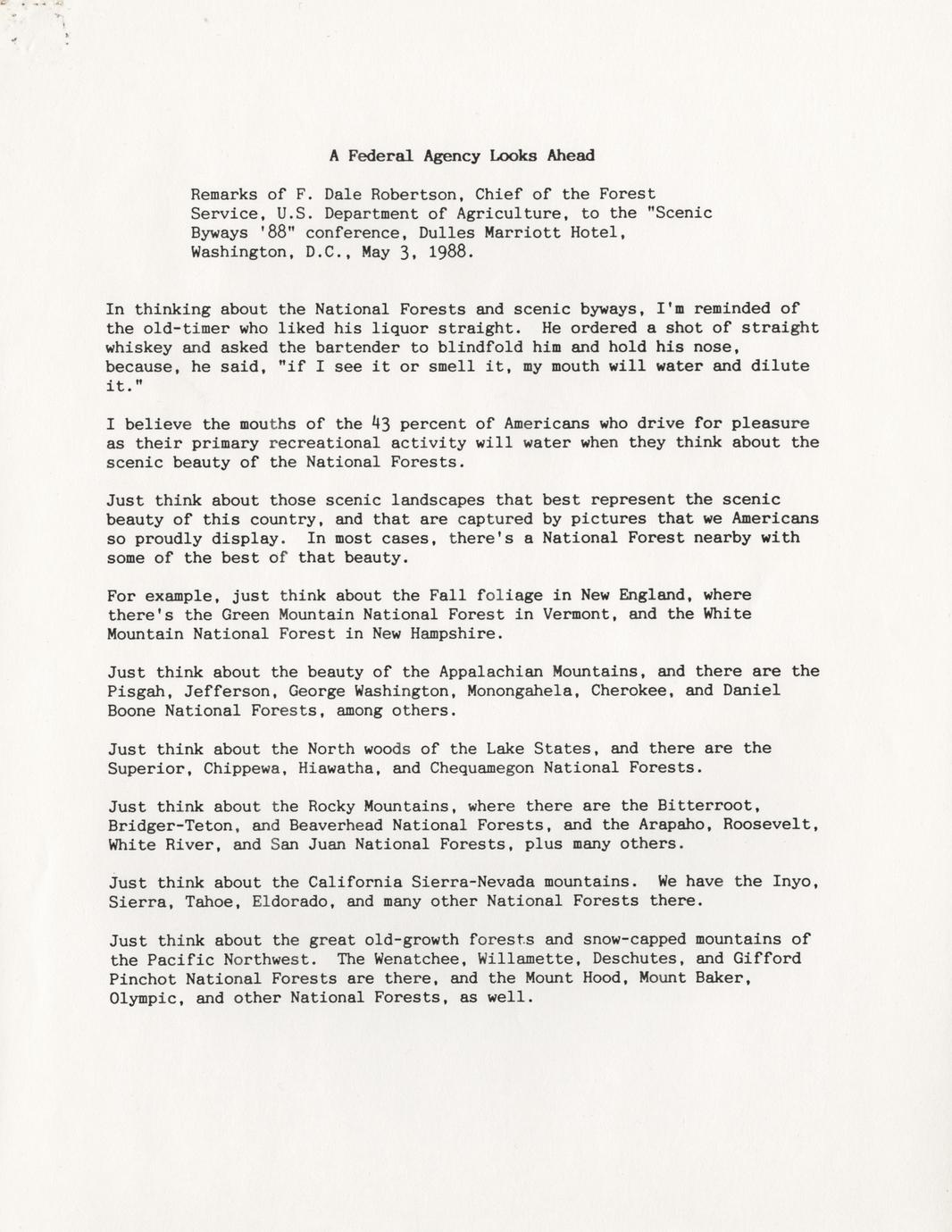 A Federal Agency Looks Ahead

Remarks of F. Dale Robertson, Chief of the Forest Service, U.S. Department of Agriculture, to the "Scenic Byways '88" conference, Dulles Marriott Hotel, Washington, D.C., May 3, 1988.

In thinking about the National Forests and scenic byways, I'm reminded of the old-timer who liked his liquor straight. He ordered a shot of straight whiskey and asked the bartender to blindfold him and hold his nose, because, he said, "if I see it or smell it, my mouth will water and dilute it."

I believe the mouths of the 43 percent of Americans who drive for pleasure as their primary recreational activity will water when they think about the scenic beauty of the National Forests.

Just think about those scenic landscapes that best represent the scenic beauty of this country, and that are captured by pictures that we Americans so proudly display. In most cases, there's a National Forest nearby with some of the best of that beauty.

For example, just think about the Fall foliage in New England, where there's the Green Mountain National Forest in Vermont, and the White Mountain National Forest in New Hampshire.

Just think about the beauty of the Appalachian Mountains, and there are the Pisgah, Jefferson, George Washington, Monongahela, Cherokee, and Daniel Boone National Forests, among others.

Just think about the North woods of the Lake States, and there are the Superior, Chippewa, Hiawatha, and Chequamegon National Forests.

Just think about the Rocky Mountains, where there are the Bitterroot, Bridger-Teton, and Beaverhead National Forests, and the Arapaho, Roosevelt, White River, and San Juan National Forests, plus many others.

Just think about the California Sierra-Nevada mountains. We have the Inyo, Sierra, Tahoe, Eldorado, and many other National Forests there.

Just think about the great old-growth forests and snow-capped mountains of the Pacific Northwest. The Wenatchee, Willamette, Deschutes, and Gifford Pinchot National Forests are there, and the Mount Hood, Mount Baker, Olympic, and other National Forests, as well.